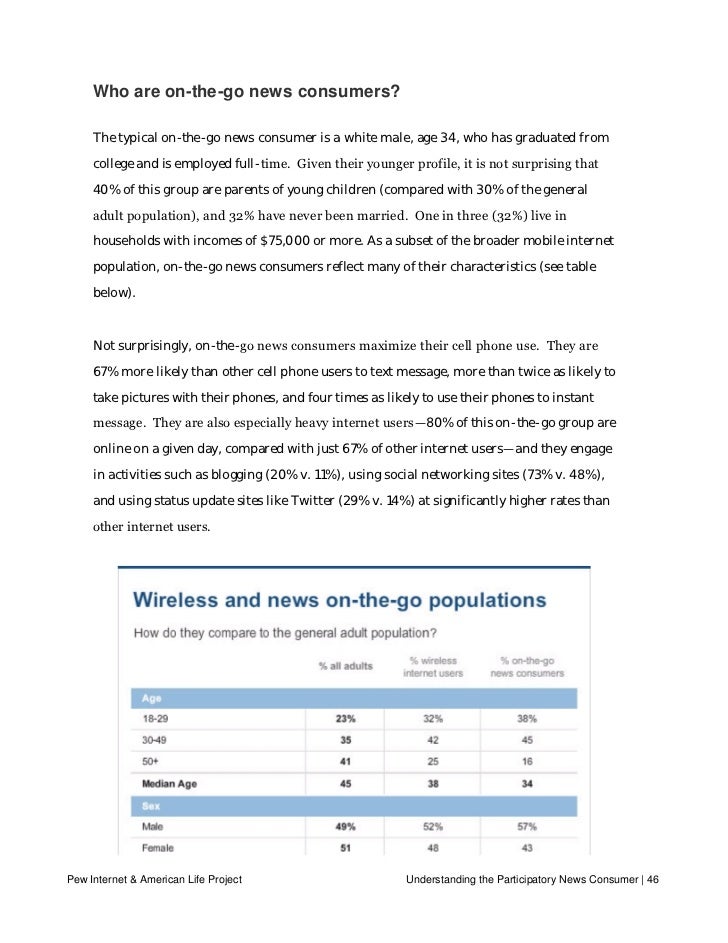 Who are on-the-go news consumers?

The typical on-the-go news consumer is a white male, age 34, who has graduated from college and is employed full-time. Given their younger profile, it is not surprising that 40% of this group are parents of young children (compared with 30% of the general adult population), and 32% have never been married. One in three (32%) live in households with incomes of $75,000 or more. As a subset of the broader mobile internet population, on-the-go news consumers reflect many of their characteristics (see table below).

Not surprisingly, on-the-go news consumers maximize their cell phone use. They are 67% more likely than other cell phone users to text message, more than twice as likely to take pictures with their phones, and four times as likely to use their phones to instant message. They are also especially heavy internet users—80% of this on-the-go group are online on a given day, compared with just 67% of other internet users—and they engage in activities such as blogging (20% v. 11%), using social networking sites (73% v. 48%), and using status update sites like Twitter (29% v. 14%) at significantly higher rates than other internet users.

Wireless and news on-the-go populations

How do they compare to the general adult population?

| | % all adults | % wireless internet users | % on-the-go news consumers |
|---|---|---|---|
| Age | | | |
| 18-29 | 23% | 32% | 38% |
| 30-49 | 35 | 42 | 45 |
| 50+ | 41 | 25 | 16 |
| Median Age | 45 | 38 | 34 |
| Sex | | | |
| Male | 49% | 52% | 57% |
| Female | 51 | 48 | 43 |

Pew Internet & American Life Project

Understanding the Participatory News Consumer | 46